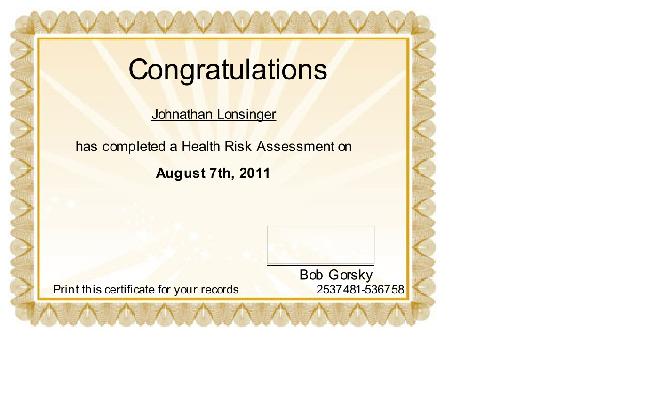 Congratulations

Johnathan Lonsinger

has completed a Health Risk Assessment on

August 7th, 2011

Bob Gorsky

Print this certificate for your records

2537481-536758